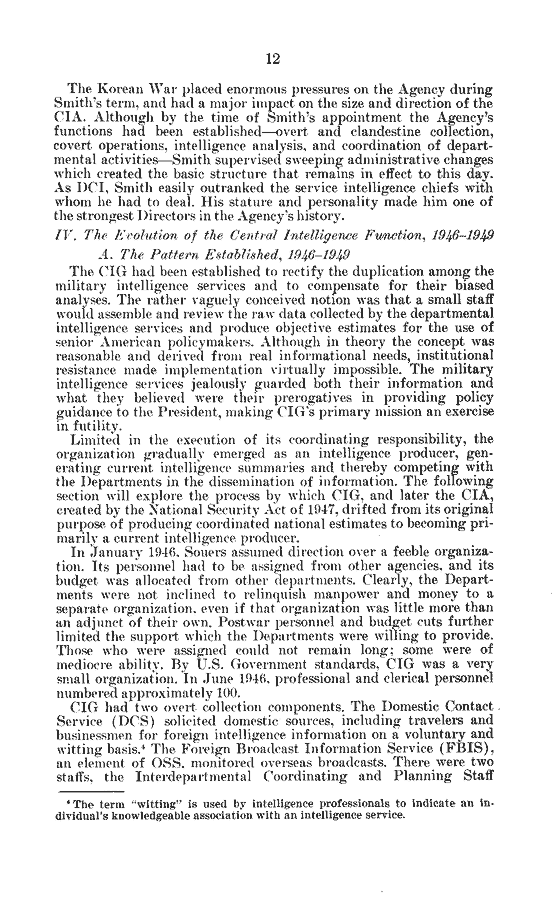 12

The Korean War placed enormous pressures on the Agency during Smith's term, and had a major impact on the size and direction of the CIA. Although by the time of Smith's appointment the Agency's functions had been established—overt and clandestine collection, covert operations, intelligence analysis, and coordination of departmental activities—Smith supervised sweeping administrative changes which created the basic structure that remains in effect to this day. As DCI, Smith easily outranked the service intelligence chiefs with whom he had to deal. His stature and personality made him one of the strongest Directors in the Agency's history.

IV. The Evolution of the Central Intelligence Function, 1946–1949

A. The Pattern Established, 1946–1949

The CIG had been established to rectify the duplication among the military intelligence services and to compensate for their biased analyses. The rather vaguely conceived notion was that a small staff would assemble and review the raw data collected by the departmental intelligence services and produce objective estimates for the use of senior American policymakers. Although in theory the concept was reasonable and derived from real informational needs, institutional resistance made implementation virtually impossible. The military intelligence services jealously guarded both their information and what they believed were their prerogatives in providing policy guidance to the President, making CIG's primary mission an exercise in futility.

Limited in the execution of its coordinating responsibility, the organization gradually emerged as an intelligence producer, generating current intelligence summaries and thereby competing with the Departments in the dissemination of information. The following section will explore the process by which CIG, and later the CIA, created by the National Security Act of 1947, drifted from its original purpose of producing coordinated national estimates to becoming primarily a current intelligence producer.

In January 1946, Souers assumed direction over a feeble organization. Its personnel had to be assigned from other agencies, and its budget was allocated from other departments. Clearly, the Departments were not inclined to relinquish manpower and money to a separate organization, even if that organization was little more than an adjunct of their own. Postwar personnel and budget cuts further limited the support which the Departments were willing to provide. Those who were assigned could not remain long; some were of mediocre ability. By U.S. Government standards, CIG was a very small organization. In June 1946, professional and clerical personnel numbered approximately 100.

CIG had two overt collection components. The Domestic Contact Service (DCS) solicited domestic sources, including travelers and businessmen for foreign intelligence information on a voluntary and witting basis.⁴ The Foreign Broadcast Information Service (FBIS), an element of OSS, monitored overseas broadcasts. There were two staffs, the Interdepartmental Coordinating and Planning Staff

⁴ The term "witting" is used by intelligence professionals to indicate an individual's knowledgeable association with an intelligence service.